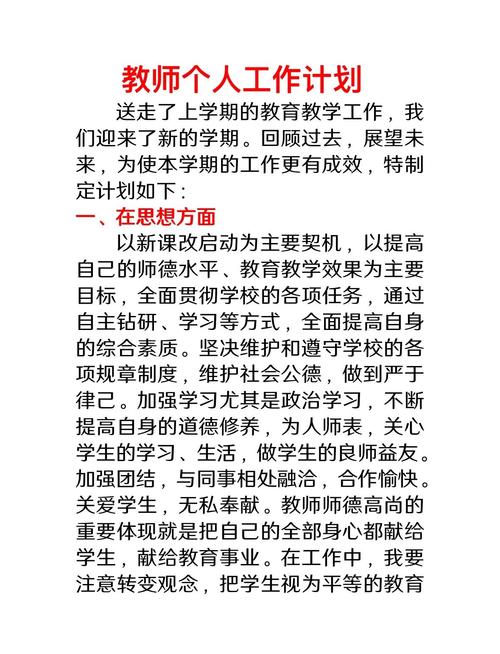 教师个人工作计划

送走了上学期的教育教学工作，我们迎来了新的学期。回顾过去，展望未来，为使本学期的工作更有成效，特制定计划如下：

一、在思想方面

以新课改启动为主要契机，以提高自己的师德水平、教育教学效果为主要目标，全面贯彻学校的各项任务，通过自主钻研、学习等方式，全面提高自身的综合素质。坚决维护和遵守学校的各项规章制度，维护社会公德，做到严于律己。加强学习尤其是政治学习，不断提高自身的道德修养，为人师表，关心学生的学习、生活，做学生的良师益友。加强团结，与同事相处融洽，合作愉快。关爱学生，无私奉献。教师师德高尚的重要体现就是把自己的全部身心都献给学生，献给教育事业。在工作中，我要注意转变观念，把学生视为平等的教育